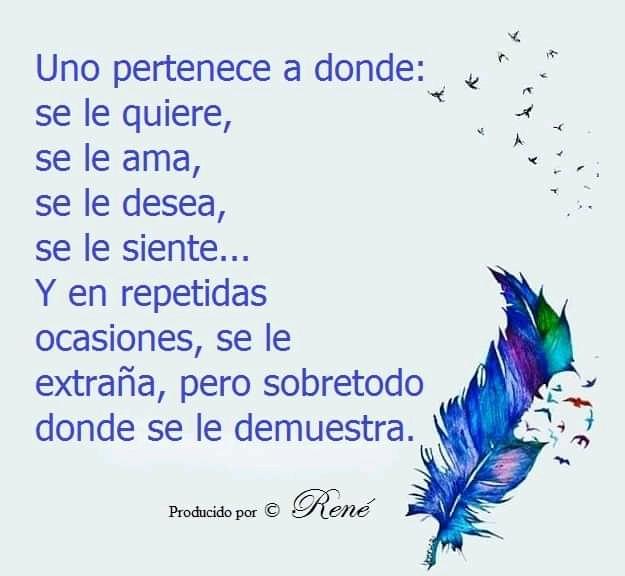 Uno pertenece a donde:
se le quiere,
se le ama,
se le desea,
se le siente...
Y en repetidas ocasiones, se le extraña, pero sobretodo donde se le demuestra.

Producido por © René